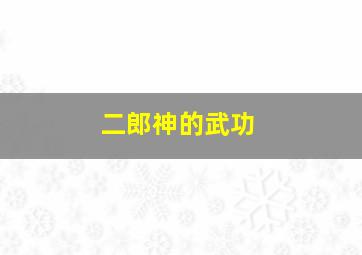 二郎神的武功